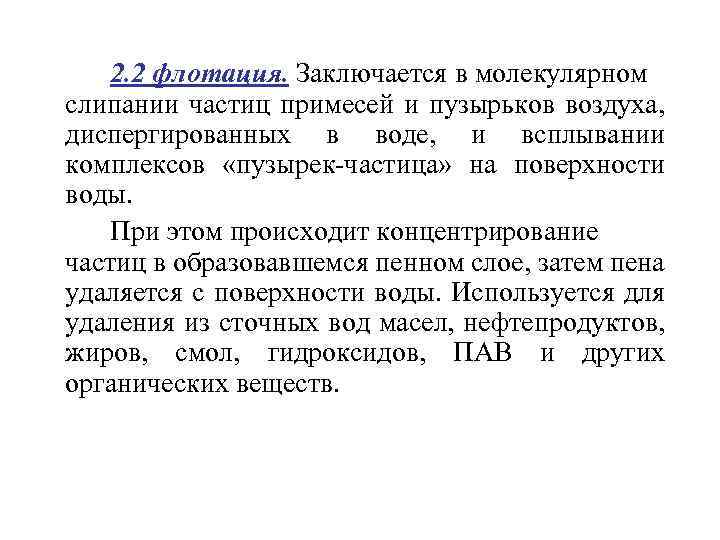 2.2 флотация. Заключается в молекулярном слипании частиц примесей и пузырьков воздуха, диспергированных в воде, и всплывании комплексов «пузырек-частица» на поверхности воды.

При этом происходит концентрирование частиц в образовавшемся пенном слое, затем пена удаляется с поверхности воды. Используется для удаления из сточных вод масел, нефтепродуктов, жиров, смол, гидроксидов, ПАВ и других органических веществ.